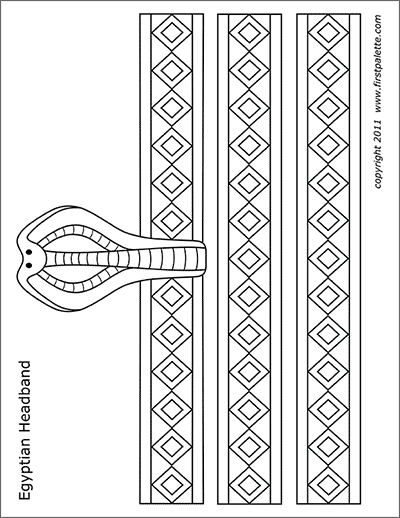 Egyptian Headband

copyright 2011 www.firstpalette.com